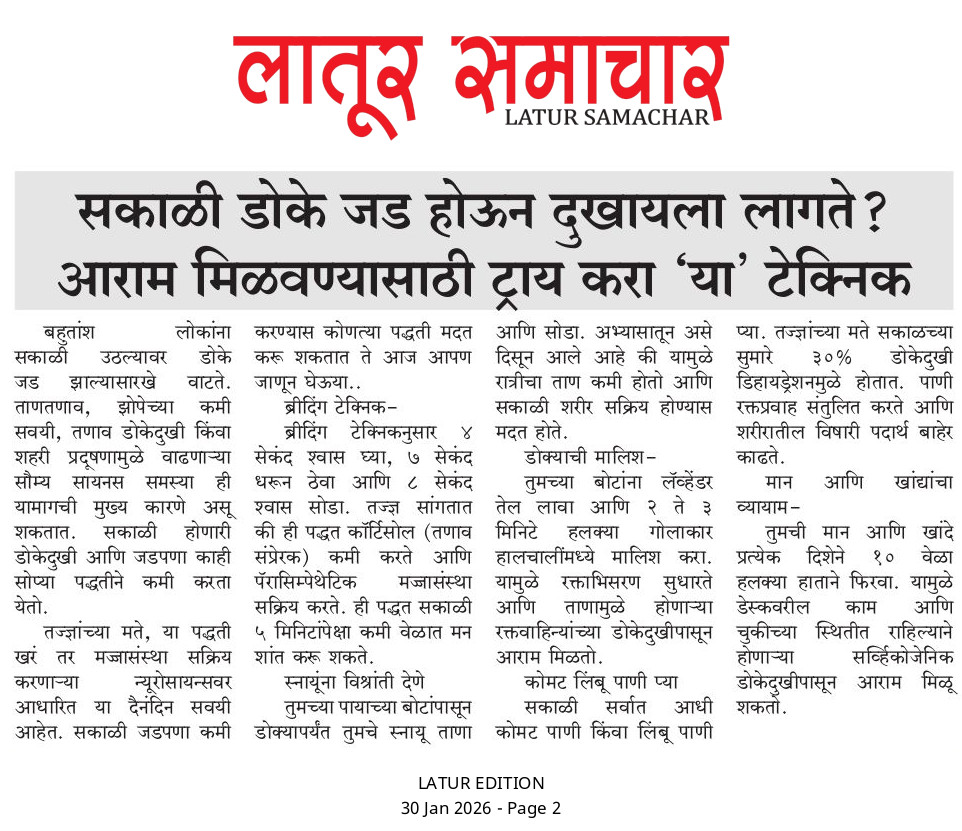 लातूर समाचार
LATUR SAMACHAR

सकाळी डोके जड होऊन दुखायला लागते? आराम मिळवण्यासाठी ट्राय करा 'या' टेक्निक

बहुतांश लोकांना सकाळी उठल्यावर डोके जड झाल्यासारखे वाटते. ताणतणाव, झोपेच्या कमी सवयी, तणाव डोकेदुखी किंवा शहरी प्रदूषणामुळे वाढणाऱ्या सौम्य सायनस समस्या ही यामागची मुख्य कारणे असू शकतात. सकाळी होणारी डोकेदुखी आणि जडपणा काही सोप्या पद्धतीने कमी करता येतो.

तज्ज्ञांच्या मते, या पद्धती खरं तर मज्जासंस्था सक्रिय करणाऱ्या न्यूरोसायन्सवर आधारित या दैनंदिन सवयी आहेत. सकाळी जडपणा कमी करण्यास कोणत्या पद्धती मदत करू शकतात ते आज आपण जाणून घेऊया..

ब्रीदिंग टेक्निक-

ब्रीदिंग टेक्निकनुसार ४ सेकंद श्वास घ्या, ७ सेकंद धरून ठेवा आणि ८ सेकंद श्वास सोडा. तज्ज्ञ सांगतात की ही पद्धत कॉर्टिसोल (तणाव संप्रेरक) कमी करते आणि पॅरासिम्पेथेटिक मज्जासंस्था सक्रिय करते. ही पद्धत सकाळी ५ मिनिटांपेक्षा कमी वेळात मन शांत करू शकते.

स्नायूंना विश्रांती देणे

तुमच्या पायाच्या बोटांपासून डोक्यापर्यंत तुमचे स्नायू ताणा आणि सोडा. अभ्यासातून असे दिसून आले आहे की यामुळे रात्रीचा ताण कमी होतो आणि सकाळी शरीर सक्रिय होण्यास मदत होते.

डोक्याची मालिश-

तुमच्या बोटांना लॅव्हेंडर तेल लावा आणि २ ते ३ मिनिटे हलक्या गोलाकार हालचालींमध्ये मालिश करा. यामुळे रक्ताभिसरण सुधारते आणि ताणामुळे होणाऱ्या रक्तवाहिन्यांच्या डोकेदुखीपासून आराम मिळतो.

कोमट लिंबू पाणी प्या

सकाळी सर्वात आधी कोमट पाणी किंवा लिंबू पाणी प्या. तज्ज्ञांच्या मते सकाळच्या सुमारे ३०% डोकेदुखी डिहायड्रेशनमुळे होतात. पाणी रक्तप्रवाह संतुलित करते आणि शरीरातील विषारी पदार्थ बाहेर काढते.

मान आणि खांद्यांचा व्यायाम-

तुमची मान आणि खांदे प्रत्येक दिशेने १० वेळा हलक्या हाताने फिरवा. यामुळे डेस्कवरील काम आणि चुकीच्या स्थितीत राहिल्याने होणाऱ्या सर्व्हिकोजेनिक डोकेदुखीपासून आराम मिळू शकतो.

LATUR EDITION
30 Jan 2026 - Page 2